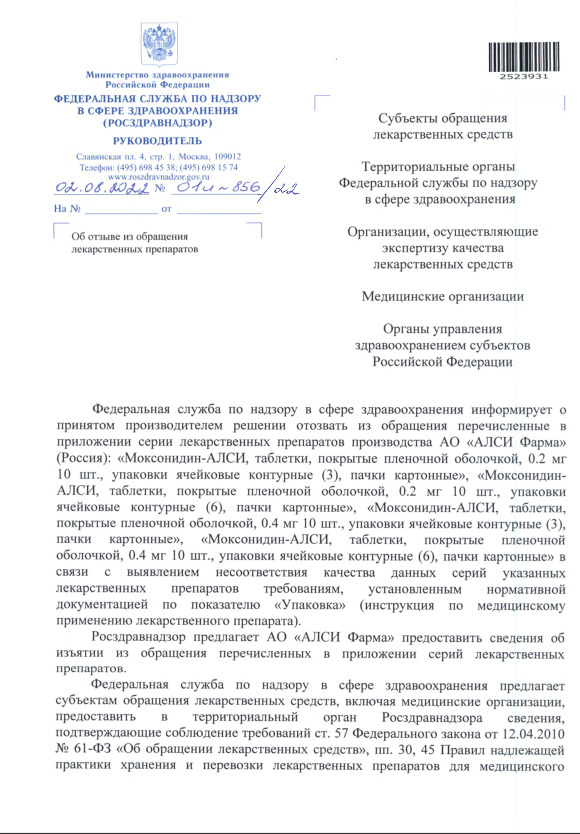 Министерство здравоохранения Российской Федерации
ФЕДЕРАЛЬНАЯ СЛУЖБА ПО НАДЗОРУ В СФЕРЕ ЗДРАВООХРАНЕНИЯ (РОСЗДРАВНАДЗОР)
РУКОВОДИТЕЛЬ
Славянская пл. 4, стр. 1, Москва, 109012
Телефон: (495) 698 45 38; (495) 698 15 74
www.roszdravnadzor.gov.ru
02.08.2022 № 01и-856/22
На № ____________ от ____________

Об отзыве из обращения лекарственных препаратов

2523931

Субъекты обращения лекарственных средств

Территориальные органы Федеральной службы по надзору в сфере здравоохранения

Организации, осуществляющие экспертизу качества лекарственных средств

Медицинские организации

Органы управления здравоохранением субъектов Российской Федерации

Федеральная служба по надзору в сфере здравоохранения информирует о принятом производителем решении отозвать из обращения перечисленные в приложении серии лекарственных препаратов производства АО «АЛСИ Фарма» (Россия): «Моксонидин-АЛСИ, таблетки, покрытые пленочной оболочкой, 0.2 мг 10 шт., упаковки ячейковые контурные (3), пачки картонные», «Моксонидин-АЛСИ, таблетки, покрытые пленочной оболочкой, 0.2 мг 10 шт., упаковки ячейковые контурные (6), пачки картонные», «Моксонидин-АЛСИ, таблетки, покрытые пленочной оболочкой, 0.4 мг 10 шт., упаковки ячейковые контурные (3), пачки картонные», «Моксонидин-АЛСИ, таблетки, покрытые пленочной оболочкой, 0.4 мг 10 шт., упаковки ячейковые контурные (6), пачки картонные» в связи с выявлением несоответствия качества данных серий указанных лекарственных препаратов требованиям, установленным нормативной документацией по показателю «Упаковка» (инструкция по медицинскому применению лекарственного препарата).

Росздравнадзор предлагает АО «АЛСИ Фарма» предоставить сведения об изъятии из обращения перечисленных в приложении серий лекарственных препаратов.

Федеральная служба по надзору в сфере здравоохранения предлагает субъектам обращения лекарственных средств, включая медицинские организации, предоставить в территориальный орган Росздравнадзора сведения, подтверждающие соблюдение требований ст. 57 Федерального закона от 12.04.2010 № 61-ФЗ «Об обращении лекарственных средств», пп. 30, 45 Правил надлежащей практики хранения и перевозки лекарственных препаратов для медицинского